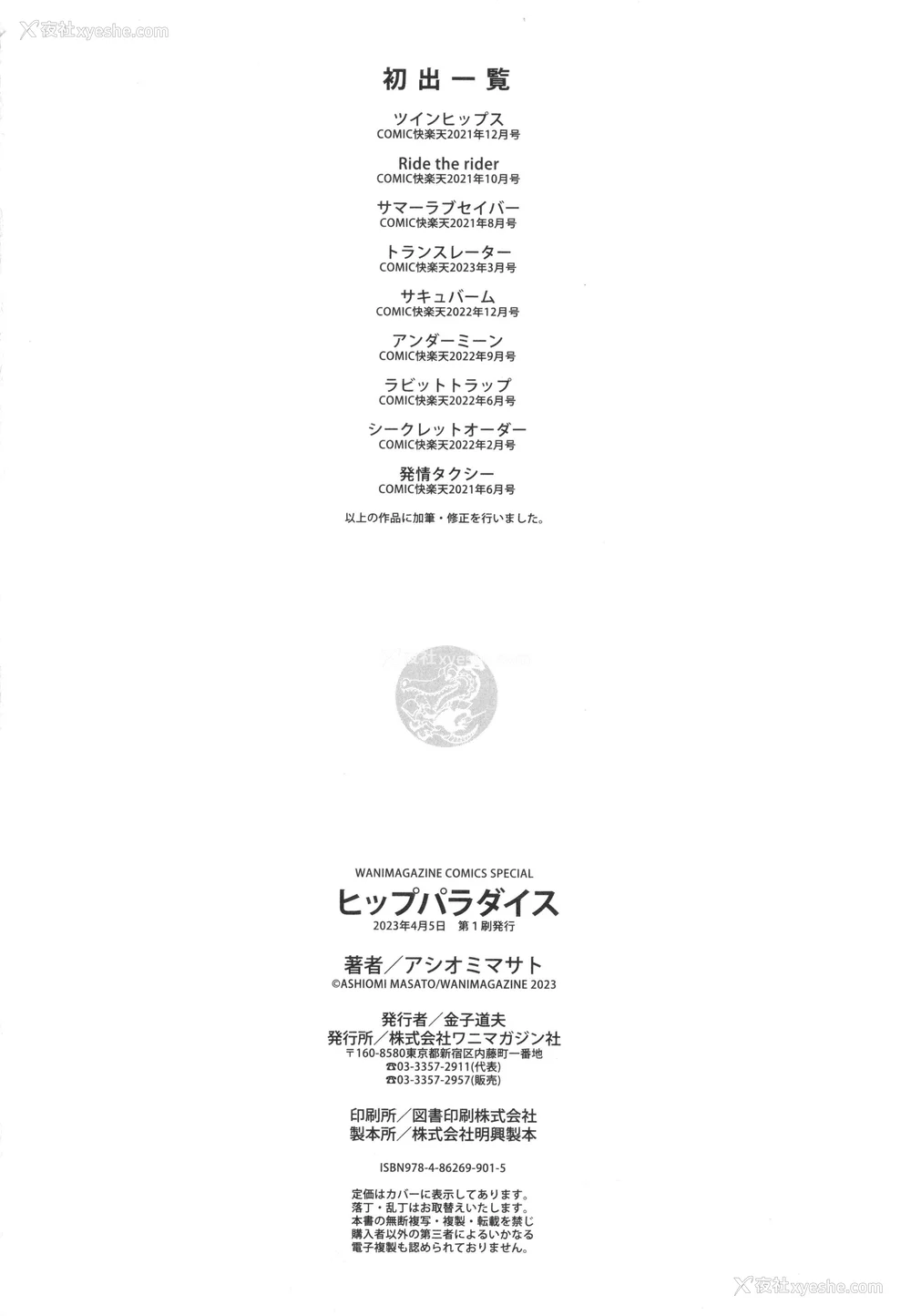 夜社xyeshe.com

初出一覧

ツインヒップス
COMIC快楽天2021年12月号

Ride the rider
COMIC快楽天2021年10月号

サマーラブセイバー
COMIC快楽天2021年8月号

トランスレーター
COMIC快楽天2023年3月号

サキュバーム
COMIC快楽天2022年12月号

アンダーミーン
COMIC快楽天2022年9月号

ラビットトラップ
COMIC快楽天2022年6月号

シークレットオーダー
COMIC快楽天2022年2月号

発情タクシー
COMIC快楽天2021年6月号

以上の作品に加筆・修正を行いました。

WANIMAGAZINE COMICS SPECIAL
ヒップパラダイス
2023年4月5日　第1刷発行

著者／アシオミマサト
©ASHIOMI MASATO/WANIMAGAZINE 2023

発行者／金子道夫
発行所／株式会社ワニマガジン社
〒160-8580東京都新宿区内藤町一番地
☎03-3357-2911(代表)
☎03-3357-2957(販売)

印刷所／図書印刷株式会社
製本所／株式会社明興製本

ISBN978-4-86269-901-5

定価はカバーに表示してあります。
落丁・乱丁はお取替えいたします。
本書の無断複写・複製・転載を禁じ
購入者以外の第三者によるいかなる
電子複製も認められておりません。

夜社xyeshe.com